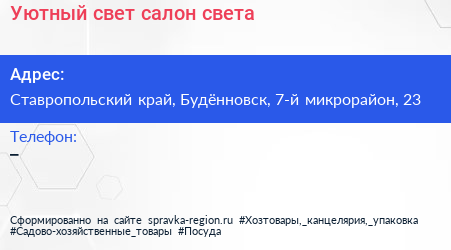 Уютный свет салон света

Адрес:

Ставропольский край, Будённовск, 7-й микрорайон, 23

Телефон:

–

Сформированно на сайте spravka-region.ru #Хозтовары,_канцелярия,_упаковка #Садово-хозяйственные_товары #Посуда